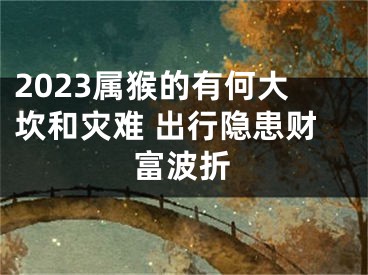 2023属猴的有何大坎和灾难 出行隐患财富波折